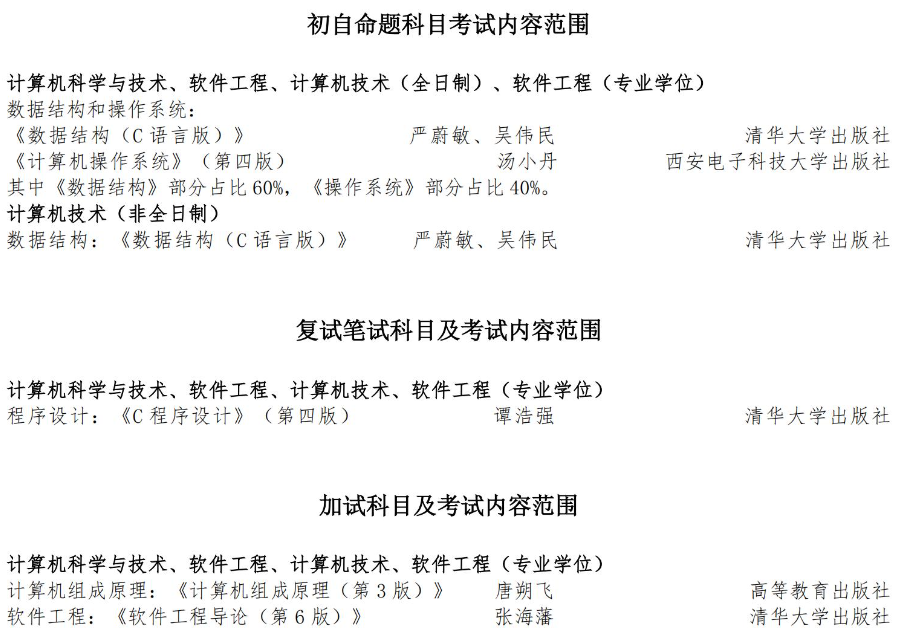 初自命题科目考试内容范围

计算机科学与技术、软件工程、计算机技术（全日制）、软件工程（专业学位）
数据结构和操作系统：
《数据结构（C 语言版）》　严蔚敏、吴伟民　清华大学出版社
《计算机操作系统》（第四版）　汤小丹　西安电子科技大学出版社
其中《数据结构》部分占比 60%，《操作系统》部分占比 40%。
计算机技术（非全日制）
数据结构：《数据结构（C 语言版）》　严蔚敏、吴伟民　清华大学出版社

复试笔试科目及考试内容范围

计算机科学与技术、软件工程、计算机技术、软件工程（专业学位）
程序设计：《C 程序设计》（第四版）　谭浩强　清华大学出版社

加试科目及考试内容范围

计算机科学与技术、软件工程、计算机技术、软件工程（专业学位）
计算机组成原理：《计算机组成原理（第 3 版）》　唐朔飞　高等教育出版社
软件工程：《软件工程导论（第 6 版）》　张海藩　清华大学出版社